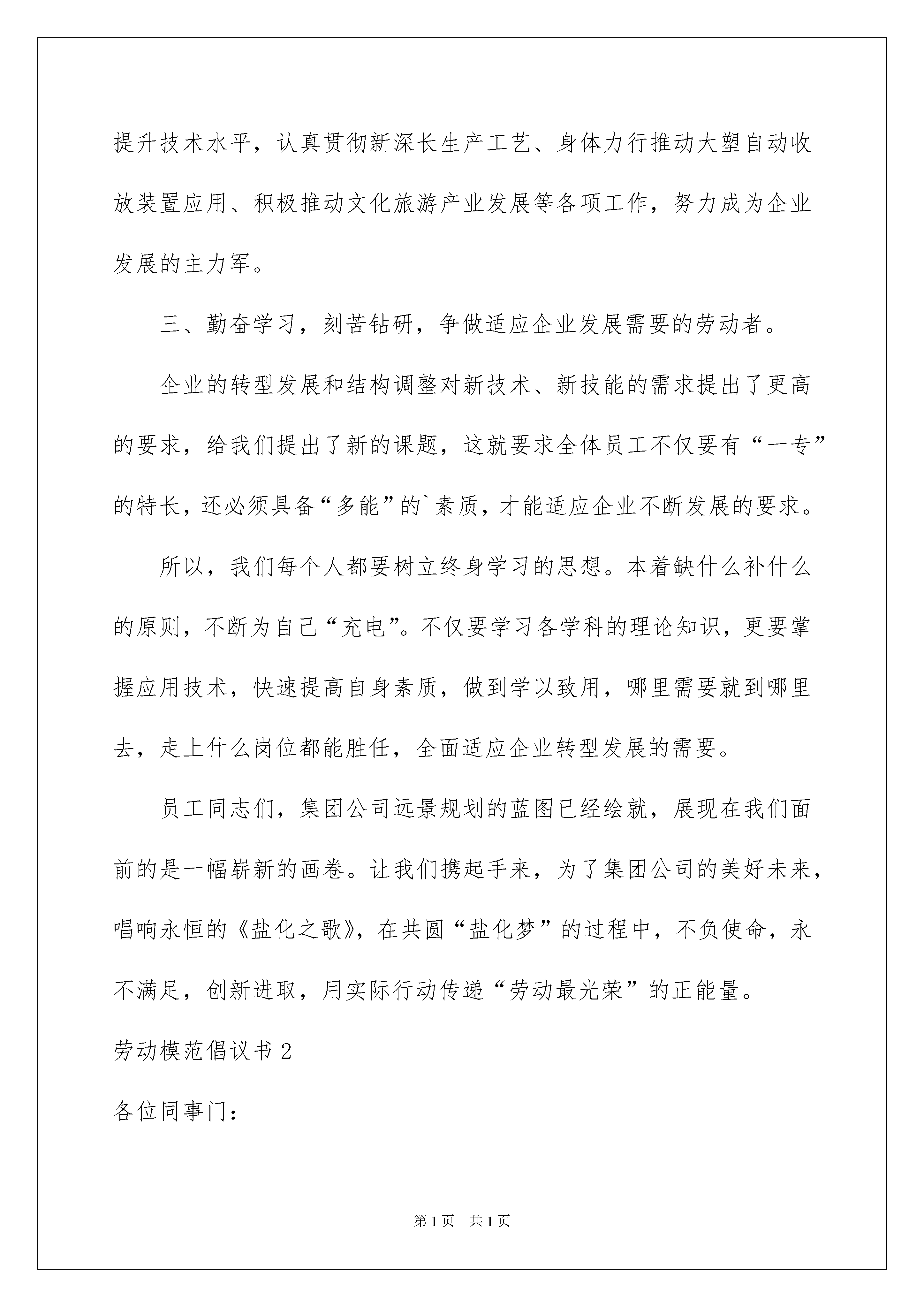 提升技术水平，认真贯彻新深长生产工艺、身体力行推动大塑自动收放装置应用、积极推动文化旅游产业发展等各项工作，努力成为企业发展的主力军。

三、勤奋学习，刻苦钻研，争做适应企业发展需要的劳动者。

企业的转型发展和结构调整对新技术、新技能的需求提出了更高的要求，给我们提出了新的课题，这就要求全体员工不仅要有“一专”的特长，还必须具备“多能”的`素质，才能适应企业不断发展的要求。

所以，我们每个人都要树立终身学习的思想。本着缺什么补什么的原则，不断为自己“充电”。不仅要学习各学科的理论知识，更要掌握应用技术，快速提高自身素质，做到学以致用，哪里需要就到哪里去，走上什么岗位都能胜任，全面适应企业转型发展的需要。

员工同志们，集团公司远景规划的蓝图已经绘就，展现在我们面前的是一幅崭新的画卷。让我们携起手来，为了集团公司的美好未来，唱响永恒的《盐化之歌》，在共圆“盐化梦”的过程中，不负使命，永不满足，创新进取，用实际行动传递“劳动最光荣”的正能量。

劳动模范倡议书 2

各位同事门：

第 1 页 共 1 页